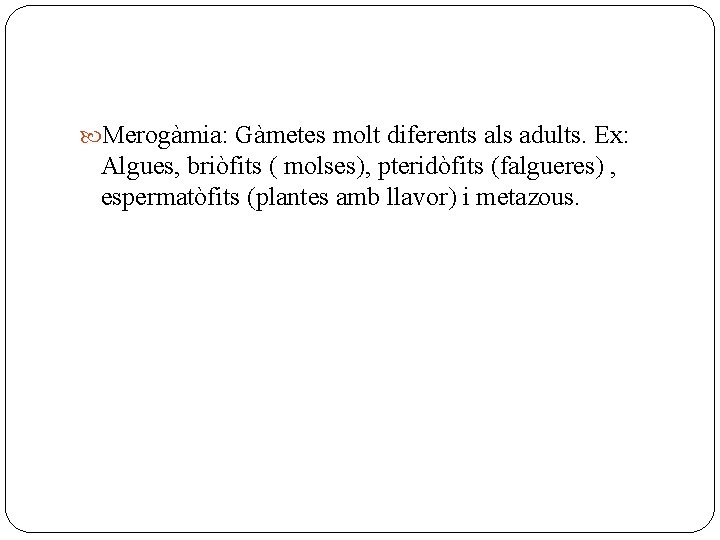 Merogàmia: Gàmetes molt diferents als adults. Ex: Algues, briòfits ( molses), pteridòfits (falgueres) , espermatòfits (plantes amb llavor) i metazous.